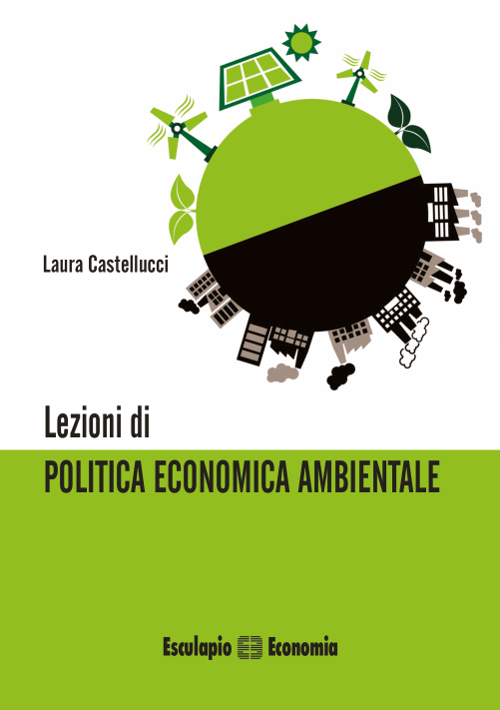 Laura Castellucci

Lezioni di
POLITICA ECONOMICA AMBIENTALE

Esculapio Economia